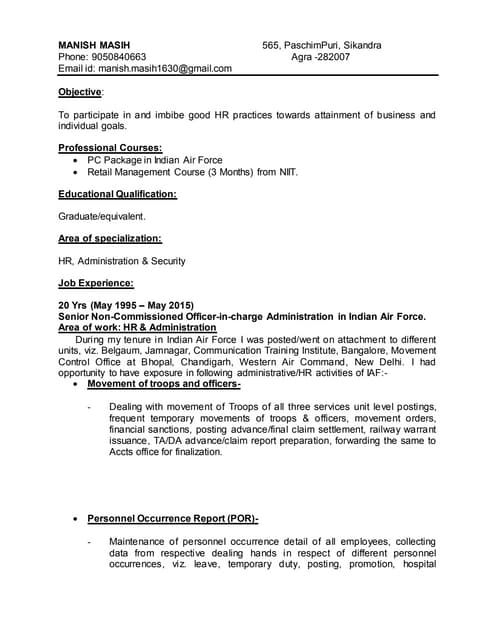 MANISH MASIH
Phone: 9050840663
Email id: manish.masih1630@gmail.com

565, PaschimPuri, Sikandra
Agra -282007

Objective:

To participate in and imbibe good HR practices towards attainment of business and individual goals.

Professional Courses:
• PC Package in Indian Air Force
• Retail Management Course (3 Months) from NIIT.

Educational Qualification:

Graduate/equivalent.

Area of specialization:

HR, Administration & Security

Job Experience:

20 Yrs (May 1995 – May 2015)
Senior Non-Commissioned Officer-in-charge Administration in Indian Air Force.
Area of work: HR & Administration

During my tenure in Indian Air Force I was posted/went on attachment to different units, viz. Belgaum, Jamnagar, Communication Training Institute, Bangalore, Movement Control Office at Bhopal, Chandigarh, Western Air Command, New Delhi. I had opportunity to have exposure in following administrative/HR activities of IAF:-

• Movement of troops and officers-

- Dealing with movement of Troops of all three services unit level postings, frequent temporary movements of troops & officers, movement orders, financial sanctions, posting advance/final claim settlement, railway warrant issuance, TA/DA advance/claim report preparation, forwarding the same to Accts office for finalization.

• Personnel Occurrence Report (POR)-

- Maintenance of personnel occurrence detail of all employees, collecting data from respective dealing hands in respect of different personnel occurrences, viz. leave, temporary duty, posting, promotion, hospital